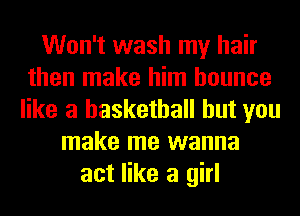 Won't wash my hair
then make him bounce
like a basketball but you
make me wanna
act like a girl